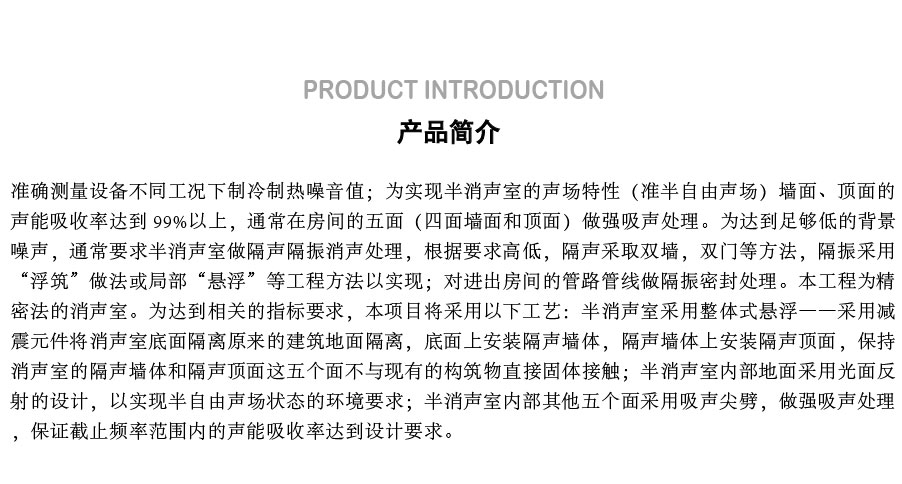 PRODUCT INTRODUCTION

产品简介

准确测量设备不同工况下制冷制热噪音值；为实现半消声室的声场特性（准半自由声场）墙面、顶面的声能吸收率达到99%以上，通常在房间的五面（四面墙面和顶面）做强吸声处理。为达到足够低的背景噪声，通常要求半消声室做隔声隔振消声处理，根据要求高低，隔声采取双墙，双门等方法，隔振采用“浮筑”做法或局部“悬浮”等工程方法以实现；对进出房间的管路管线做隔振密封处理。本工程为精密法的消声室。为达到相关的指标要求，本项目将采用以下工艺：半消声室采用整体式悬浮——采用减震元件将消声室底面隔离原来的建筑地面隔离，底面上安装隔声墙体，隔声墙体上安装隔声顶面，保持消声室的隔声墙体和隔声顶面这五个面不与现有的构筑物直接固体接触；半消声室内部地面采用光面反射的设计，以实现半自由声场状态的环境要求；半消声室内部其他五个面采用吸声尖劈，做强吸声处理，保证截止频率范围内的声能吸收率达到设计要求。